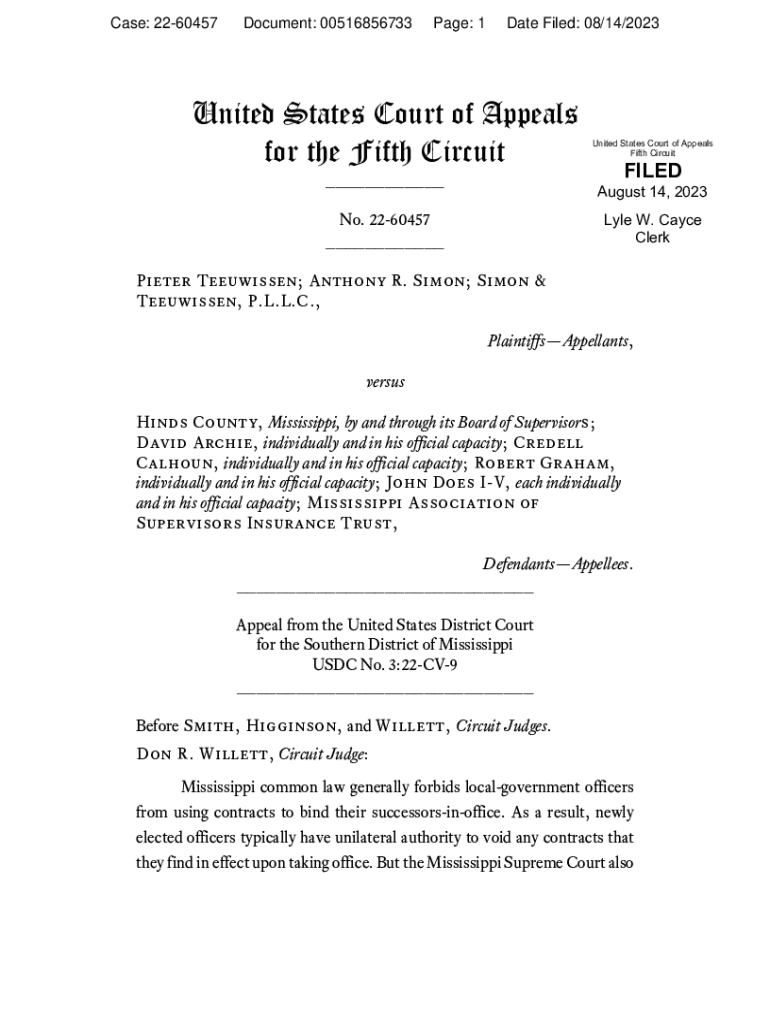 Case: 22-60457    Document: 00516856733    Page: 1    Date Filed: 08/14/2023

United States Court of Appeals
for the Fifth Circuit

United States Court of Appeals
Fifth Circuit

FILED
August 14, 2023

Lyle W. Cayce
Clerk

No. 22-60457

Pieter Teeuwissen; Anthony R. Simon; Simon & Teeuwissen, P.L.L.C.,

Plaintiffs—Appellants,

versus

Hinds County, Mississippi, by and through its Board of Supervisors; David Archie, individually and in his official capacity; Credell Calhoun, individually and in his official capacity; Robert Graham, individually and in his official capacity; John Does I-V, each individually and in his official capacity; Mississippi Association of Supervisors Insurance Trust,

Defendants—Appellees.

Appeal from the United States District Court
for the Southern District of Mississippi
USDC No. 3:22-CV-9

Before Smith, Higginson, and Willett, Circuit Judges.

Don R. Willett, Circuit Judge:

Mississippi common law generally forbids local-government officers from using contracts to bind their successors-in-office. As a result, newly elected officers typically have unilateral authority to void any contracts that they find in effect upon taking office. But the Mississippi Supreme Court also